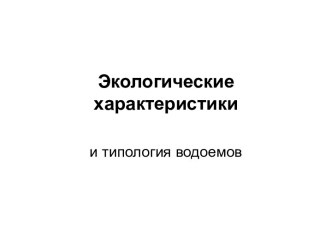 Экологические характеристики

и типология водоемов